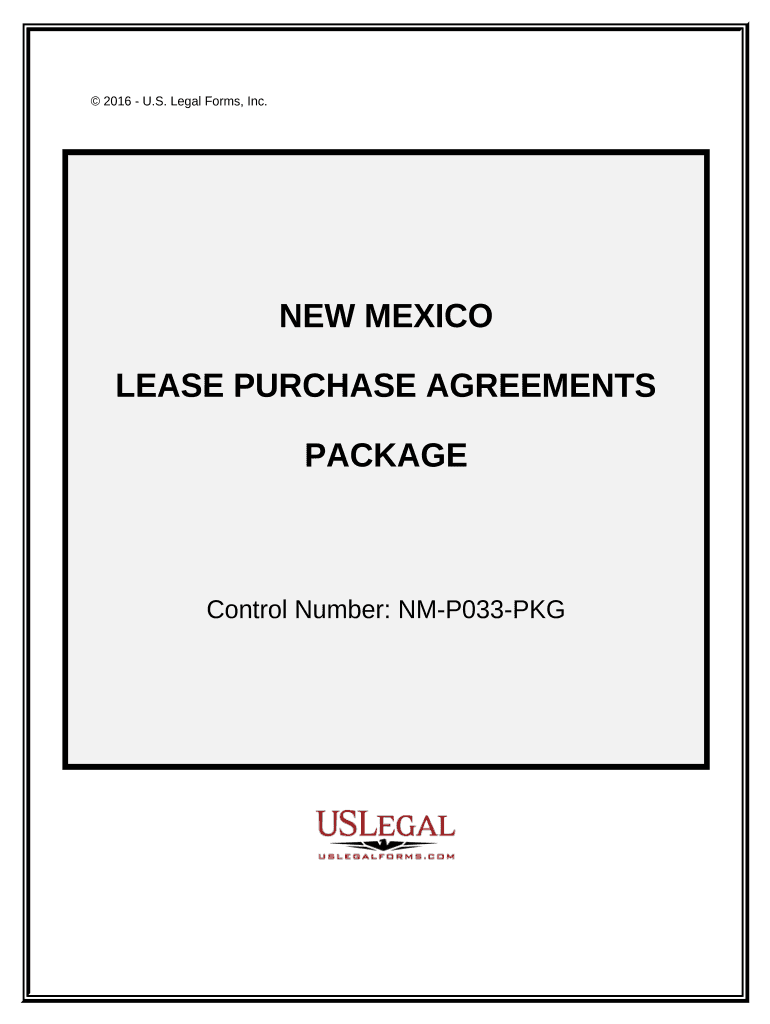 © 2016 - U.S. Legal Forms, Inc.

NEW MEXICO

LEASE PURCHASE AGREEMENTS

PACKAGE

Control Number: NM-P033-PKG

USLEGAL
USLEGALFORMS.COM